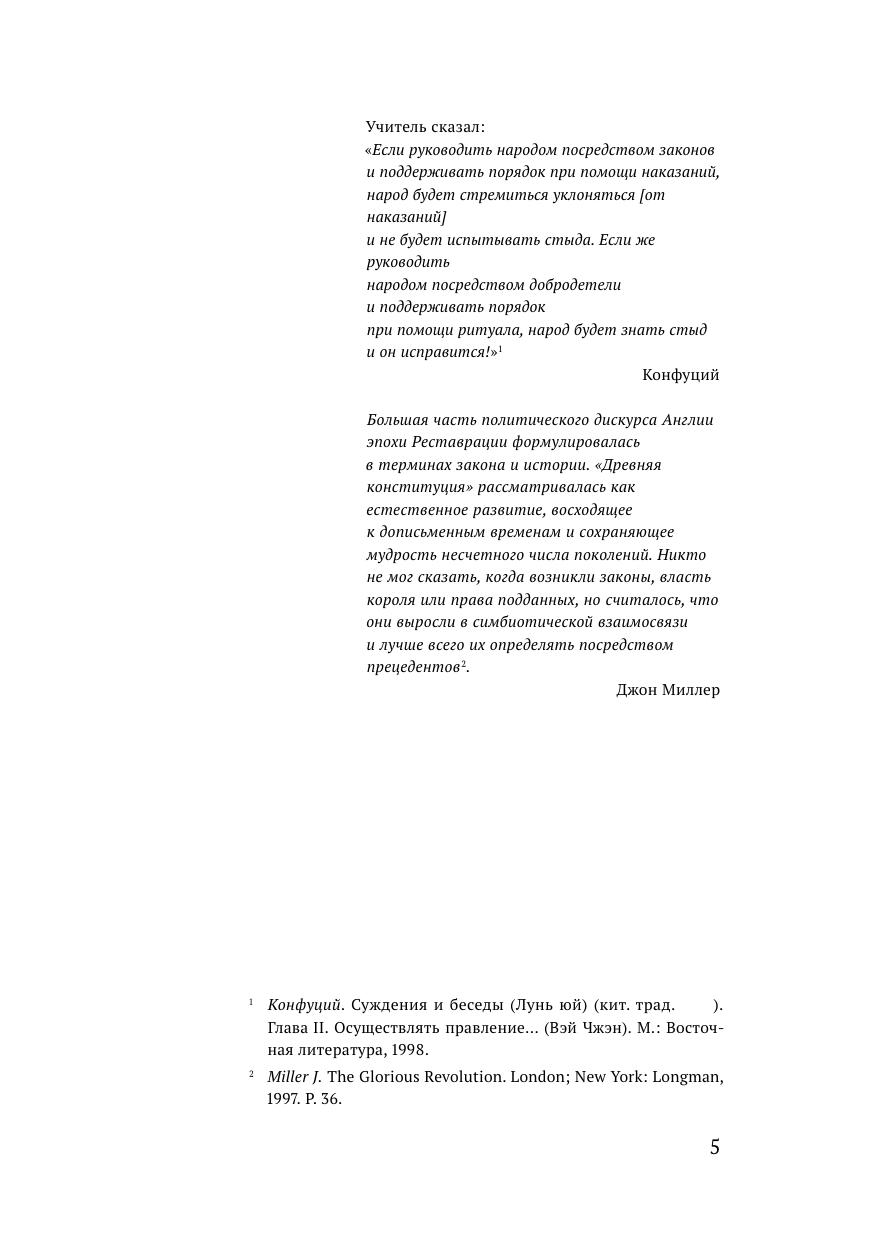 Учитель сказал:
«Если руководить народом посредством законов
и поддерживать порядок при помощи наказаний,
народ будет стремиться уклоняться [от наказаний]
и не будет испытывать стыда. Если же руководить
народом посредством добродетели
и поддерживать порядок
при помощи ритуала, народ будет знать стыд
и он исправится!»$^1$

Конфуций

Большая часть политического дискурса Англии эпохи Реставрации формулировалась в терминах закона и истории. «Древняя конституция» рассматривалась как естественное развитие, восходящее к дописьменным временам и сохраняющее мудрость несчетного числа поколений. Никто не мог сказать, когда возникли законы, власть короля или права подданных, но считалось, что они выросли в симбиотической взаимосвязи и лучше всего их определять посредством прецедентов$^2$.

Джон Миллер

$^1$ Конфуций. Суждения и беседы (Лунь юй) (кит. трад. ). Глава II. Осуществлять правление... (Вэй Чжэн). М.: Восточная литература, 1998.

$^2$ Miller J. The Glorious Revolution. London; New York: Longman, 1997. P. 36.

5